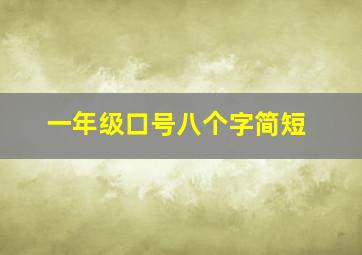 一年级口号八个字简短